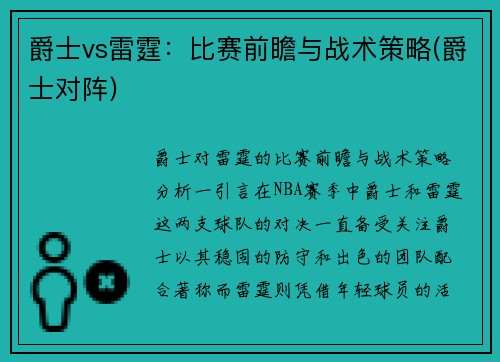 爵士vs雷霆：比赛前瞻与战术策略(爵士对阵)

爵士对雷霆的比赛前瞻与战术策略分析一引言在NBA赛季中爵士和雷霆这两支球队的对决一直备受关注爵士以其稳固的防守和出色的团队配合著称而雷霆则凭借年轻球员的活